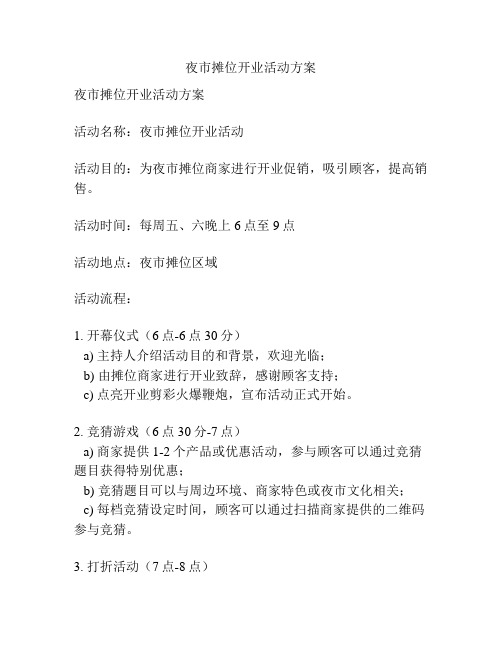 夜市摊位开业活动方案

夜市摊位开业活动方案

活动名称：夜市摊位开业活动

活动目的：为夜市摊位商家进行开业促销，吸引顾客，提高销售。

活动时间：每周五、六晚上 6 点至 9 点

活动地点：夜市摊位区域

活动流程：

1. 开幕仪式（6 点-6 点 30 分）
a) 主持人介绍活动目的和背景，欢迎光临；
b) 由摊位商家进行开业致辞，感谢顾客支持；
c) 点亮开业剪彩火爆鞭炮，宣布活动正式开始。

2. 竞猜游戏（6 点 30 分-7 点）
a) 商家提供 1-2 个产品或优惠活动，参与顾客可以通过竞猜题目获得特别优惠；
b) 竞猜题目可以与周边环境、商家特色或夜市文化相关；
c) 每档竞猜设定时间，顾客可以通过扫描商家提供的二维码参与竞猜。

3. 打折活动（7 点-8 点）